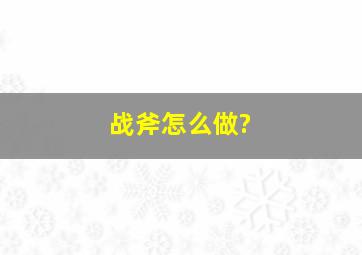 战斧怎么做?